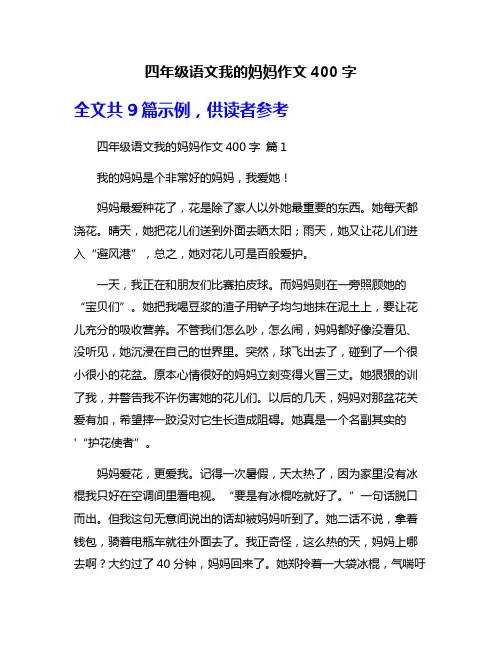 四年级语文我的妈妈作文 400 字

全文共 9 篇示例，供读者参考

四年级语文我的妈妈作文 400 字 篇 1

我的妈妈是个非常好的妈妈，我爱她！

妈妈最爱种花了，花是除了家人以外她最重要的东西。她每天都浇花。晴天，她把花儿们送到外面去晒太阳；雨天，她又让花儿们进入“避风港”，总之，她对花儿可是百般爱护。

一天，我正在和朋友们比赛拍皮球。而妈妈则在一旁照顾她的“宝贝们”。她把我喝豆浆的渣子用铲子均匀地抹在泥土上，要让花儿充分的吸收营养。不管我们怎么吵，怎么闹，妈妈都好像没看见、没听见，她沉浸在自己的世界里。突然，球飞出去了，碰到了一个很小很小的花盆。原本心情很好的妈妈立刻变得火冒三丈。她狠狠的训了我，并警告我不许伤害她的花儿们。以后的几天，妈妈对那盆花关爱有加，希望摔一跤没对它生长造成阻碍。她真是一个名副其实的'“护花使者”。

妈妈爱花，更爱我。记得一次暑假，天太热了，因为家里没有冰棍我只好在空调间里看电视。“要是有冰棍吃就好了。”一句话脱口而出。但我这句无意间说出的话却被妈妈听到了。她二话不说，拿着钱包，骑着电瓶车就往外面去了。我正奇怪，这么热的天，妈妈上哪去啊？大约过了 40 分钟，妈妈回来了。她郑拎着一大袋冰棍，气喘吁